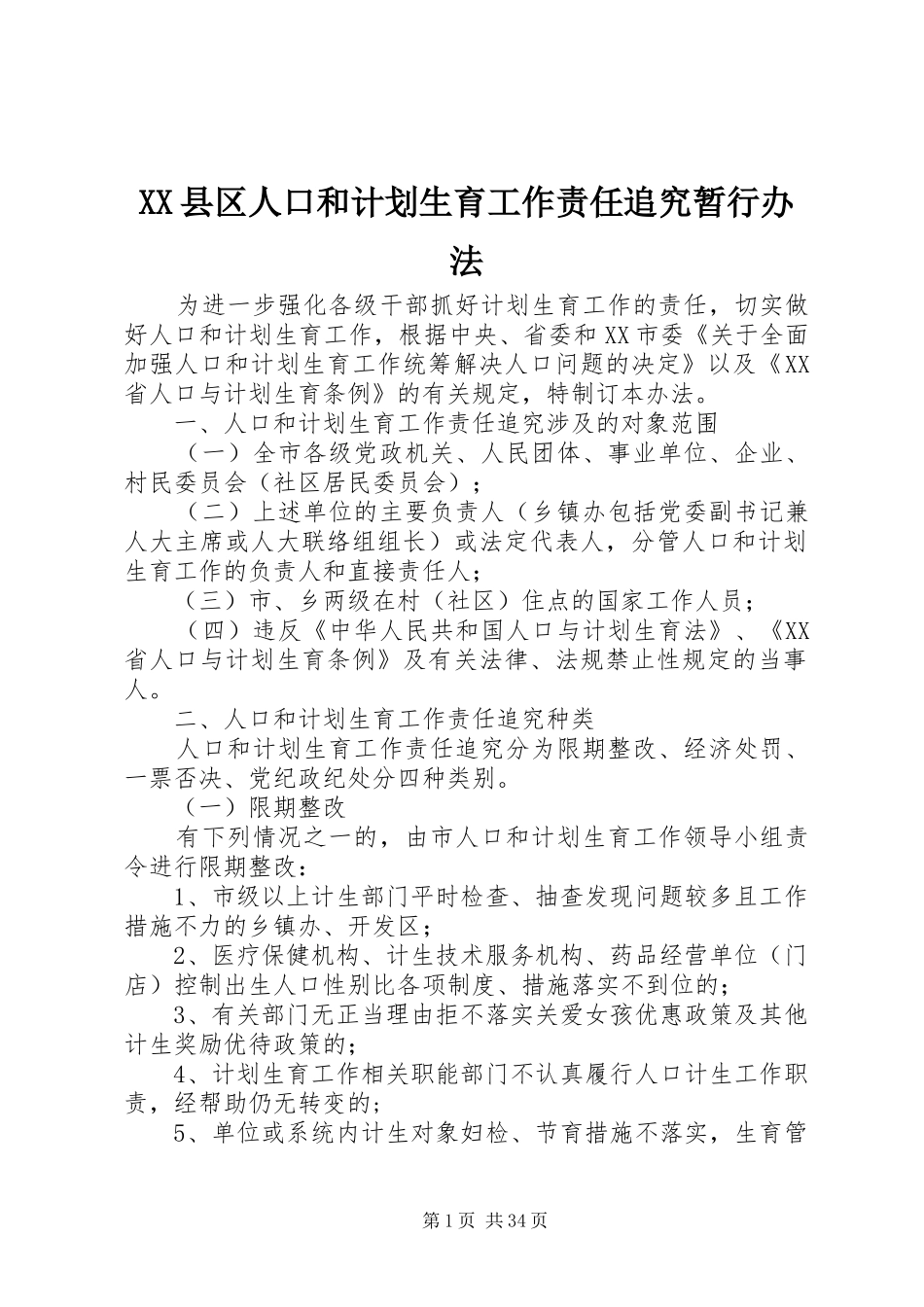 XX县区人口和计划生育工作责任追究暂行办法

为进一步强化各级干部抓好计划生育工作的责任，切实做好人口和计划生育工作，根据中央、省委和XX市委《关于全面加强人口和计划生育工作统筹解决人口问题的决定》以及《XX省人口与计划生育条例》的有关规定，特制订本办法。

一、人口和计划生育工作责任追究涉及的对象范围

（一）全市各级党政机关、人民团体、事业单位、企业、村民委员会（社区居民委员会）；

（二）上述单位的主要负责人（乡镇办包括党委副书记兼人大主席或人大联络组组长）或法定代表人，分管人口和计划生育工作的负责人和直接责任人；

（三）市、乡两级在村（社区）住点的国家工作人员；

（四）违反《中华人民共和国人口与计划生育法》、《XX省人口与计划生育条例》及有关法律、法规禁止性规定的当事人。

二、人口和计划生育工作责任追究种类

人口和计划生育工作责任追究分为限期整改、经济处罚、一票否决、党纪政纪处分四种类别。

（一）限期整改

有下列情况之一的，由市人口和计划生育工作领导小组责令进行限期整改：

1、市级以上计生部门平时检查、抽查发现问题较多且工作措施不力的乡镇办、开发区；

2、医疗保健机构、计生技术服务机构、药品经营单位（门店）控制出生人口性别比各项制度、措施落实不到位的；

3、有关部门无正当理由拒不落实关爱女孩优惠政策及其他计生奖励优待政策的；

4、计划生育工作相关职能部门不认真履行人口计生工作职责，经帮助仍无转变的；

5、单位或系统内计生对象妇检、节育措施不落实，生育管

第1页 共34页